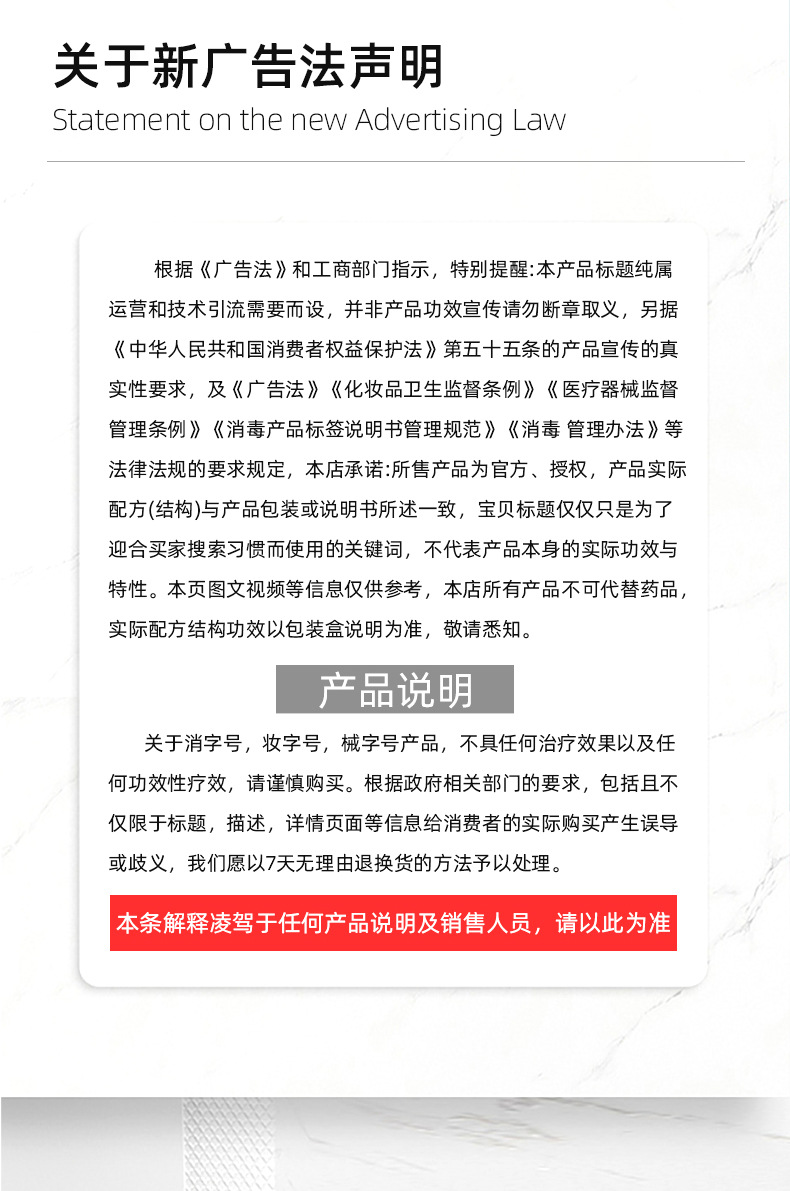 关于新广告法声明

Statement on the new Advertising Law

根据《广告法》和工商部门指示，特别提醒:本产品标题纯属运营和技术引流需要而设，并非产品功效宣传请勿断章取义，另据《中华人民共和国消费者权益保护法》第五十五条的产品宣传的真实性要求，及《广告法》《化妆品卫生监督条例》《医疗器械监督管理条例》《消毒产品标签说明书管理规范》《消毒 管理办法》等法律法规的要求规定，本店承诺:所售产品为官方、授权，产品实际配方(结构)与产品包装或说明书所述一致，宝贝标题仅仅只是为了迎合买家搜索习惯而使用的关键词，不代表产品本身的实际功效与特性。本页图文视频等信息仅供参考，本店所有产品不可代替药品，实际配方结构功效以包装盒说明为准，敬请悉知。

产品说明

关于消字号，妆字号，械字号产品，不具任何治疗效果以及任何功效性疗效，请谨慎购买。根据政府相关部门的要求，包括且不仅限于标题，描述，详情页面等信息给消费者的实际购买产生误导或歧义，我们愿以7天无理由退换货的方法予以处理。

本条解释凌驾于任何产品说明及销售人员，请以此为准